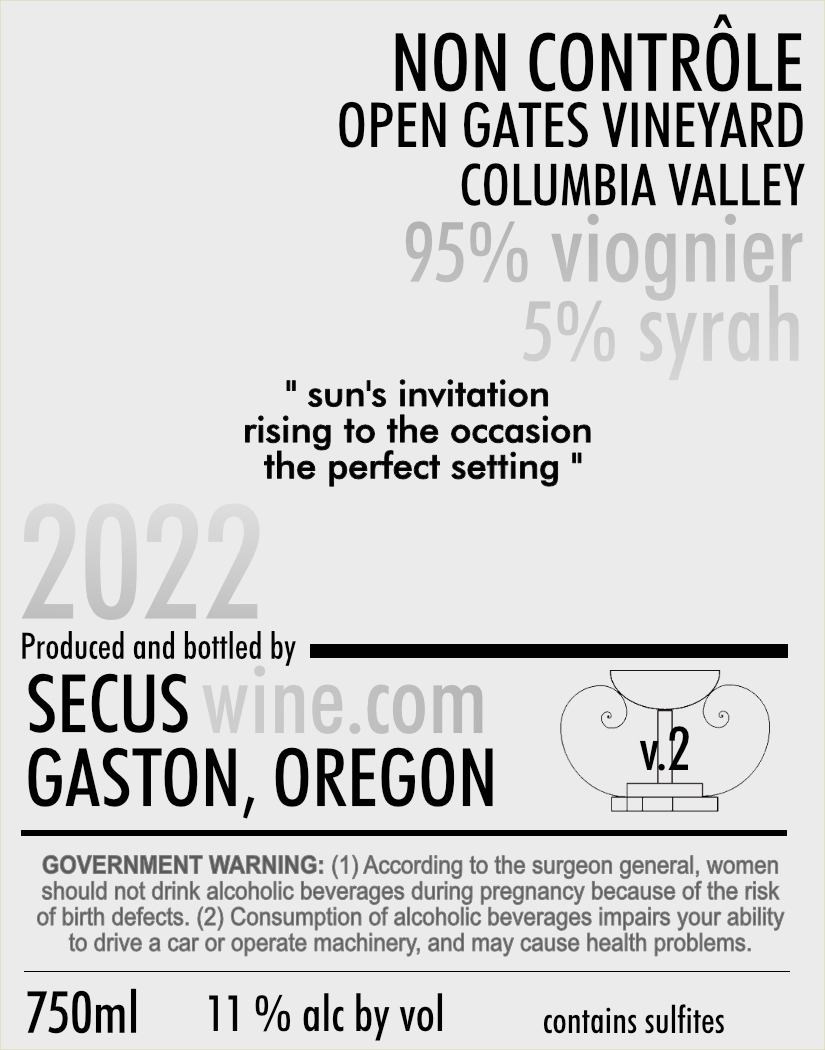 NON CONTRÔLE
OPEN GATES VINEYARD
COLUMBIA VALLEY
95% viognier
5% syrah

" sun's invitation
rising to the occasion
the perfect setting "

2022

Produced and bottled by

SECUS wine.com
GASTON, OREGON

v.2

GOVERNMENT WARNING: (1) According to the surgeon general, women should not drink alcoholic beverages during pregnancy because of the risk of birth defects. (2) Consumption of alcoholic beverages impairs your ability to drive a car or operate machinery, and may cause health problems.

750ml 11 % alc by vol contains sulfites